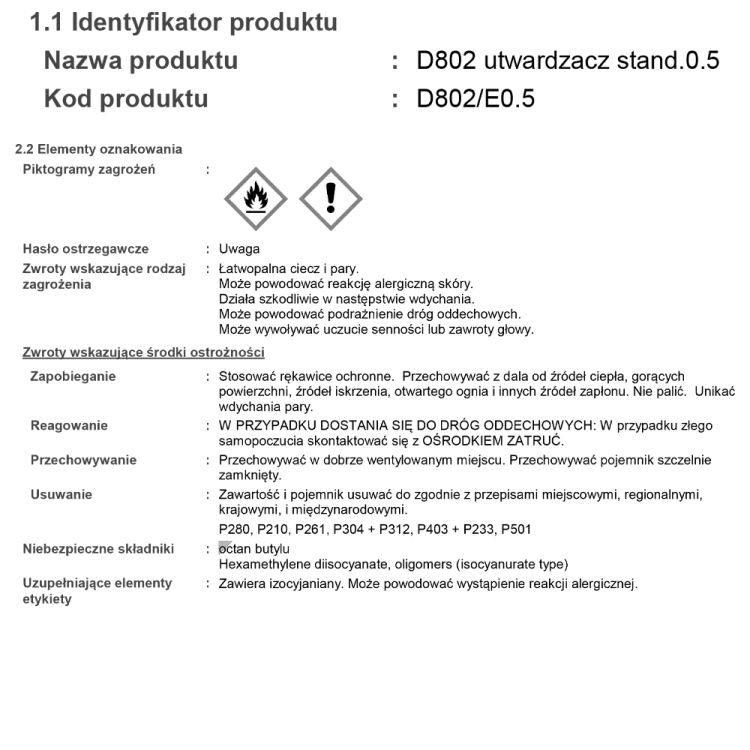 1.1 Identyfikator produktu

Nazwa produktu : D802 utwardzacz stand.0.5

Kod produktu : D802/E0.5

2.2 Elementy oznakowania

Piktogramy zagrożeń :

Hasło ostrzegawcze : Uwaga

Zwroty wskazujące rodzaj zagrożenia : Łatwopalna ciecz i pary.
Może powodować reakcję alergiczną skóry.
Działa szkodliwie w następstwie wdychania.
Może powodować podrażnienie dróg oddechowych.
Może wywoływać uczucie senności lub zawroty głowy.

Zwroty wskazujące środki ostrożności

Zapobieganie : Stosować rękawice ochronne. Przechowywać z dala od źródeł ciepła, gorących powierzchni, źródeł iskrzenia, otwartego ognia i innych źródeł zapłonu. Nie palić. Unikać wdychania pary.

Reagowanie : W PRZYPADKU DOSTANIA SIĘ DO DRÓG ODDECHOWYCH: W przypadku złego samopoczucia skontaktować się z OŚRODKIEM ZATRUĆ.

Przechowywanie : Przechowywać w dobrze wentylowanym miejscu. Przechowywać pojemnik szczelnie zamknięty.

Usuwanie : Zawartość i pojemnik usuwać do zgodnie z przepisami miejscowymi, regionalnymi, krajowymi, i międzynarodowymi.

P280, P210, P261, P304 + P312, P403 + P233, P501

Niebezpieczne składniki : octan butylu
Hexamethylene diisocyanate, oligomers (isocyanurate type)

Uzupełniające elementy etykiety : Zawiera izocyjaniany. Może powodować wystąpienie reakcji alergicznej.